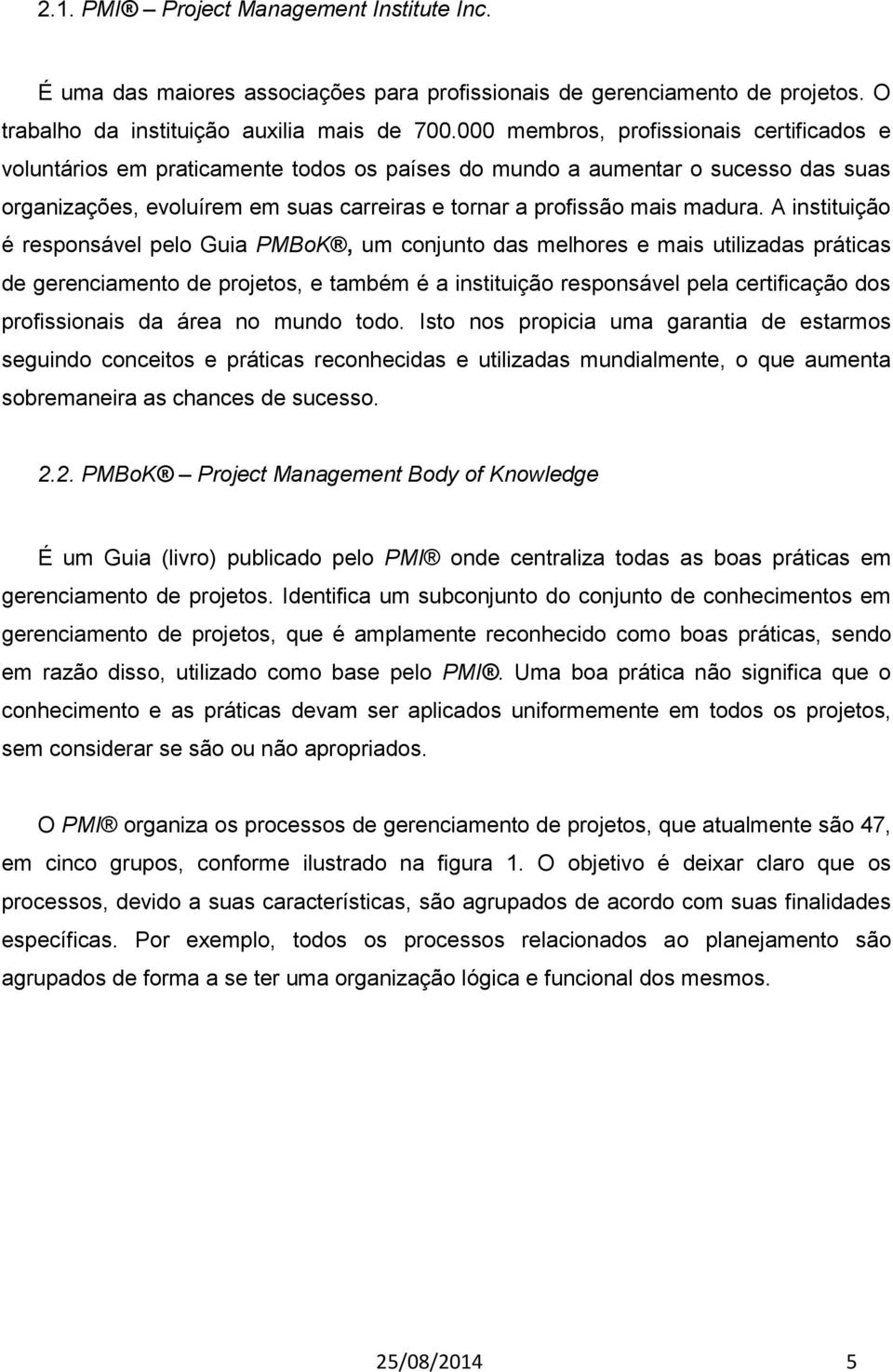 2.1. PMI® – Project Management Institute Inc.

É uma das maiores associações para profissionais de gerenciamento de projetos. O trabalho da instituição auxilia mais de 700.000 membros, profissionais certificados e voluntários em praticamente todos os países do mundo a aumentar o sucesso das suas organizações, evoluírem em suas carreiras e tornar a profissão mais madura. A instituição é responsável pelo Guia PMBoK®, um conjunto das melhores e mais utilizadas práticas de gerenciamento de projetos, e também é a instituição responsável pela certificação dos profissionais da área no mundo todo. Isto nos propicia uma garantia de estarmos seguindo conceitos e práticas reconhecidas e utilizadas mundialmente, o que aumenta sobremaneira as chances de sucesso.

2.2. PMBoK® – Project Management Body of Knowledge

É um Guia (livro) publicado pelo PMI® onde centraliza todas as boas práticas em gerenciamento de projetos. Identifica um subconjunto do conjunto de conhecimentos em gerenciamento de projetos, que é amplamente reconhecido como boas práticas, sendo em razão disso, utilizado como base pelo PMI®. Uma boa prática não significa que o conhecimento e as práticas devam ser aplicados uniformemente em todos os projetos, sem considerar se são ou não apropriados.

O PMI® organiza os processos de gerenciamento de projetos, que atualmente são 47, em cinco grupos, conforme ilustrado na figura 1. O objetivo é deixar claro que os processos, devido a suas características, são agrupados de acordo com suas finalidades específicas. Por exemplo, todos os processos relacionados ao planejamento são agrupados de forma a se ter uma organização lógica e funcional dos mesmos.

25/08/2014 5